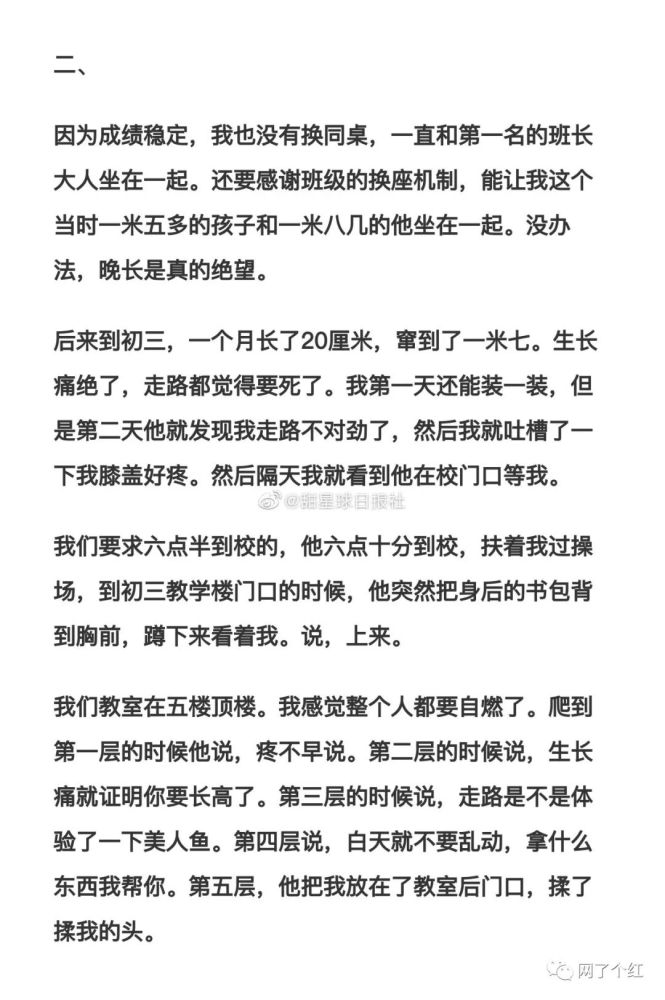 二、

因为成绩稳定，我也没有换同桌，一直和第一名的班长大人坐在一起。还要感谢班级的换座机制，能让我这个当时一米五多的孩子和一米八几的他坐在一起。没办法，晚长是真的绝望。

后来到初三，一个月长了20厘米，窜到了一米七。生长痛绝了，走路都觉得要死了。我第一天还能装一装，但是第二天他就发现我走路不对劲了，然后我就吐槽了一下我膝盖好疼。然后隔天我就看到他在校门口等我。

@甜星球日报社

我们要求六点半到校的，他六点十分到校，扶着我过操场，到初三教学楼门口的时候，他突然把身后的书包背到胸前，蹲下来看着我。说，上来。

我们教室在五楼顶楼。我感觉整个人都要自燃了。爬到第一层的时候他说，疼不早说。第二层的时候说，生长痛就证明你要长高了。第三层的时候说，走路是不是体验了一下美人鱼。第四层说，白天就不要乱动，拿什么东西我帮你。第五层，他把我放在了教室后门口，揉了揉我的头。

网了个红